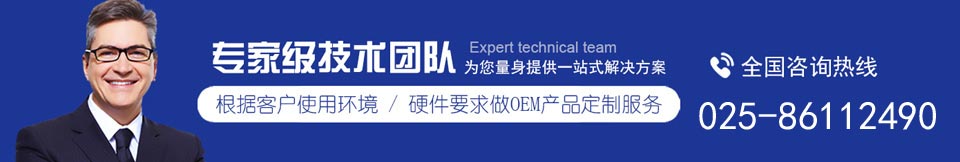 专家级技术团队
Expert technical team
为您量身提供一站式解决方案
根据客户使用环境 / 硬件要求做OEM产品定制服务
全国咨询热线
025-86112490